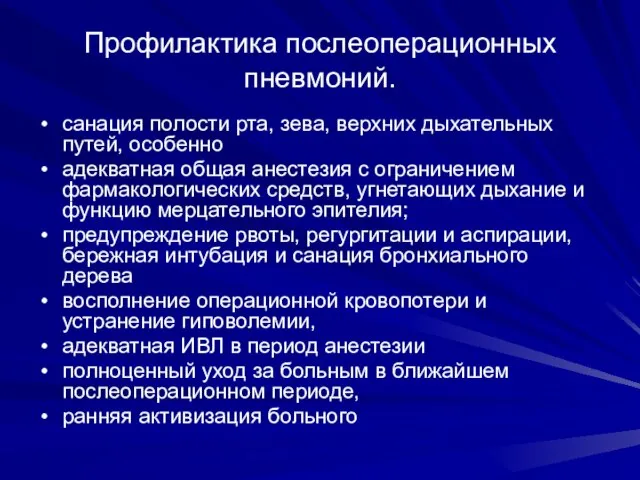 Профилактика послеоперационных пневмоний.

• санация полости рта, зева, верхних дыхательных путей, особенно
• адекватная общая анестезия с ограничением фармакологических средств, угнетающих дыхание и функцию мерцательного эпителия;
• предупреждение рвоты, регургитации и аспирации, бережная интубация и санация бронхиального дерева
• восполнение операционной кровопотери и устранение гиповолемии,
• адекватная ИВЛ в период анестезии
• полноценный уход за больным в ближайшем послеоперационном периоде,
• ранняя активизация больного